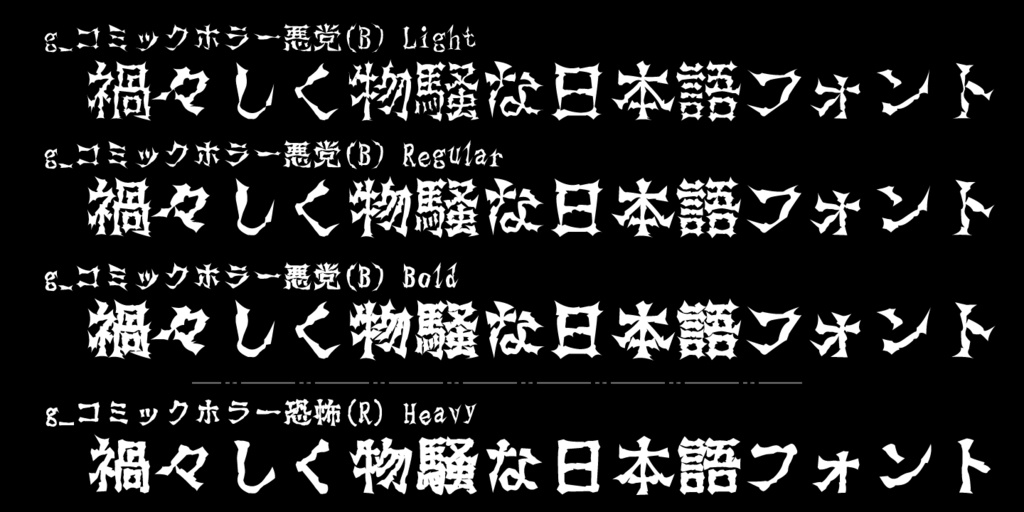 g_コミックホラー悪党(B) Light
禍々しく物騒な日本語フォント

g_コミックホラー悪党(B) Regular
禍々しく物騒な日本語フォント

g_コミックホラー悪党(B) Bold
禍々しく物騒な日本語フォント

g_コミックホラー恐怖(R) Heavy
禍々しく物騒な日本語フォント